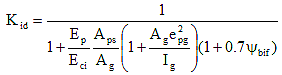 $K_{id} = \frac{1}{1 + \frac{E_p}{E_{ci}} \frac{A_{ps}}{A_g} \left(1 + \frac{A_g e_{pg}^2}{I_g}\right)(1 + 0.7\psi_{bif})}$